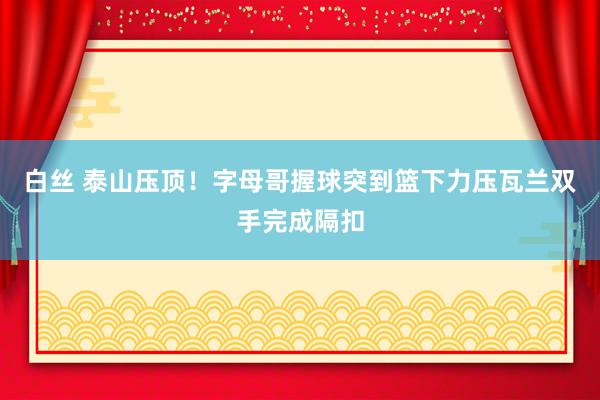 白丝 泰山压顶！字母哥握球突到篮下力压瓦兰双手完成隔扣